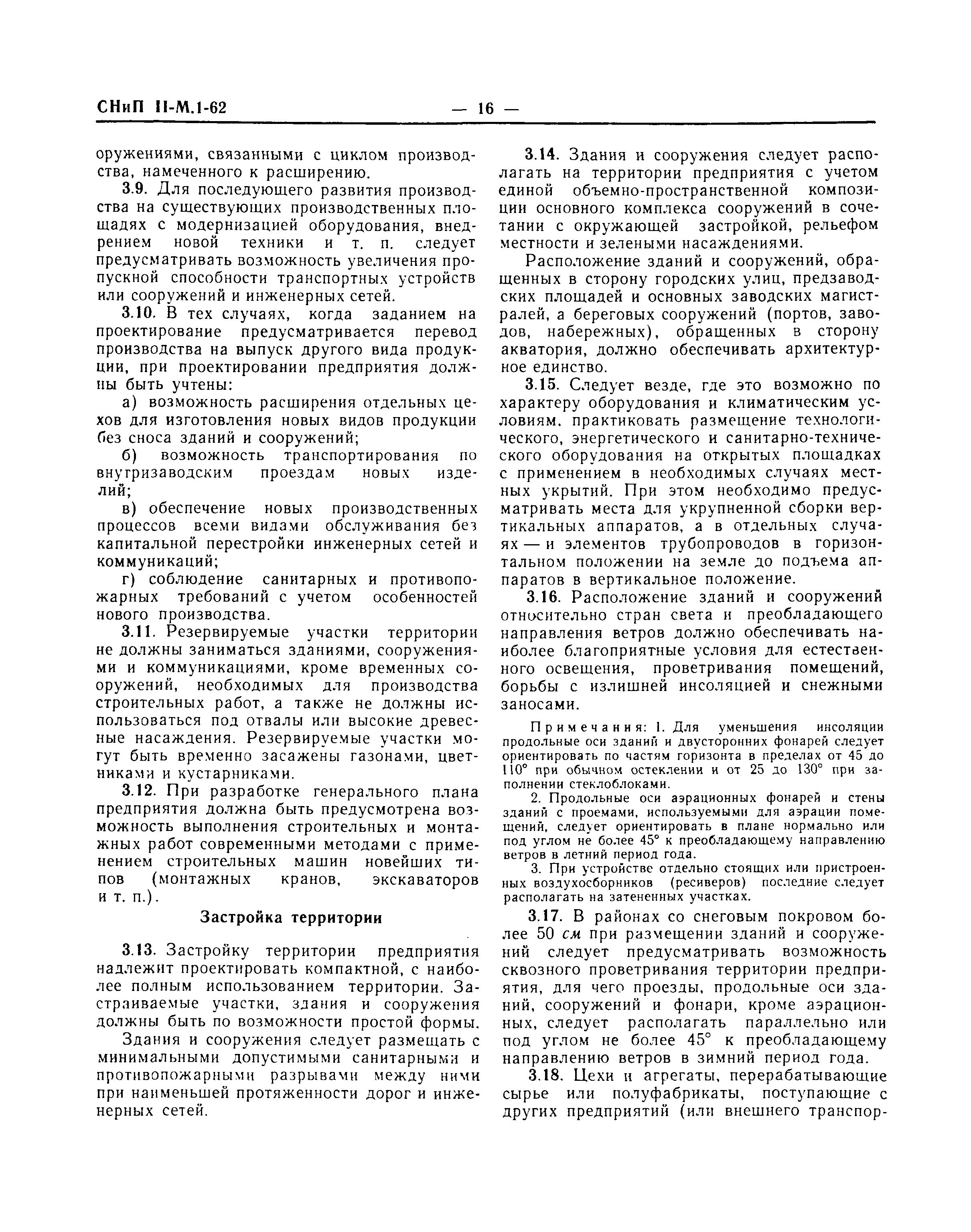 СНиП II-М.1-62 — 16 —

оружениями, связанными с циклом производства, намеченного к расширению.

3.9. Для последующего развития производства на существующих производственных площадях с модернизацией оборудования, внедрением новой техники и т. п. следует предусматривать возможность увеличения пропускной способности транспортных устройств или сооружений и инженерных сетей.

3.10. В тех случаях, когда заданием на проектирование предусматривается перевод производства на выпуск другого вида продукции, при проектировании предприятия должны быть учтены:

а) возможность расширения отдельных цехов для изготовления новых видов продукции без сноса зданий и сооружений;

б) возможность транспортирования по внутризаводским проездам новых изделий;

в) обеспечение новых производственных процессов всеми видами обслуживания без капитальной перестройки инженерных сетей и коммуникаций;

г) соблюдение санитарных и противопожарных требований с учетом особенностей нового производства.

3.11. Резервируемые участки территории не должны заниматься зданиями, сооружениями и коммуникациями, кроме временных сооружений, необходимых для производства строительных работ, а также не должны использоваться под отвалы или высокие древесные насаждения. Резервируемые участки могут быть временно засажены газонами, цветниками и кустарниками.

3.12. При разработке генерального плана предприятия должна быть предусмотрена возможность выполнения строительных и монтажных работ современными методами с применением строительных машин новейших типов (монтажных кранов, экскаваторов и т. п.).

Застройка территории

3.13. Застройку территории предприятия надлежит проектировать компактной, с наиболее полным использованием территории. Застраиваемые участки, здания и сооружения должны быть по возможности простой формы.

Здания и сооружения следует размещать с минимальными допустимыми санитарными и противопожарными разрывами между ними при наименьшей протяженности дорог и инженерных сетей.

3.14. Здания и сооружения следует располагать на территории предприятия с учетом единой объемно-пространственной композиции основного комплекса сооружений в сочетании с окружающей застройкой, рельефом местности и зелеными насаждениями.

Расположение зданий и сооружений, обращенных в сторону городских улиц, предзаводских площадей и основных заводских магистралей, а береговых сооружений (портов, заводов, набережных), обращенных в сторону акватория, должно обеспечивать архитектурное единство.

3.15. Следует везде, где это возможно по характеру оборудования и климатическим условиям, практиковать размещение технологического, энергетического и санитарно-технического оборудования на открытых площадках с применением в необходимых случаях местных укрытий. При этом необходимо предусматривать места для укрупненной сборки вертикальных аппаратов, а в отдельных случаях — и элементов трубопроводов в горизонтальном положении на земле до подъема аппаратов в вертикальное положение.

3.16. Расположение зданий и сооружений относительно стран света и преобладающего направления ветров должно обеспечивать наиболее благоприятные условия для естественного освещения, проветривания помещений, борьбы с излишней инсоляцией и снежными заносами.

Примечания: 1. Для уменьшения инсоляции продольные оси зданий и двусторонних фонарей следует ориентировать по частям горизонта в пределах от 45 до 110° при обычном остеклении и от 25 до 130° при заполнении стеклоблоками.

2. Продольные оси аэрационных фонарей и стены зданий с проемами, используемыми для аэрации помещений, следует ориентировать в плане нормально или под углом не более 45° к преобладающему направлению ветров в летний период года.

3. При устройстве отдельно стоящих или пристроенных воздухосборников (ресиверов) последние следует располагать на затененных участках.

3.17. В районах со снеговым покровом более 50 см при размещении зданий и сооружений следует предусматривать возможность сквозного проветривания территории предприятия, для чего проезды, продольные оси зданий, сооружений и фонари, кроме аэрационных, следует располагать параллельно или под углом не более 45° к преобладающему направлению ветров в зимний период года.

3.18. Цехи и агрегаты, перерабатывающие сырье или полуфабрикаты, поступающие с других предприятий (или внешнего транспор-